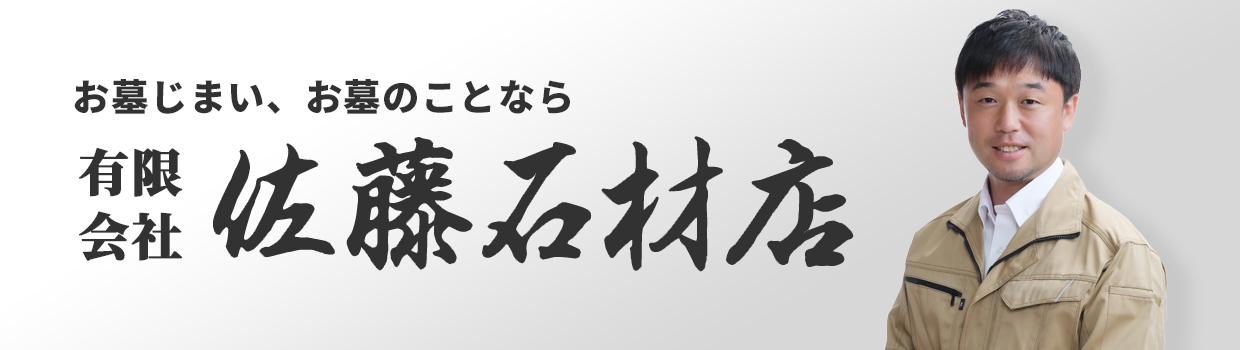 お墓じまい、お墓のことなら

有限会社 佐藤石材店